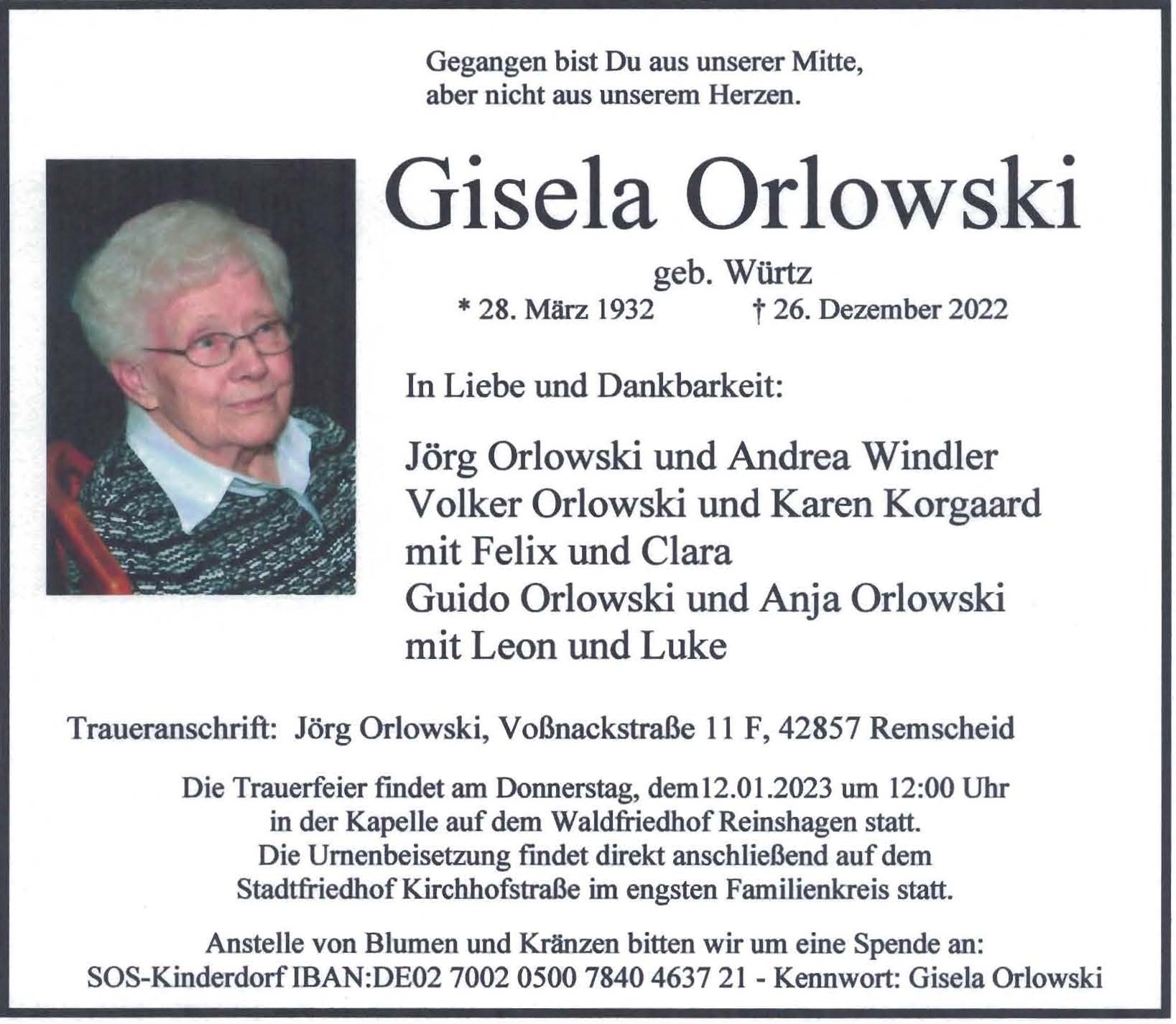 Gegangen bist Du aus unserer Mitte,
aber nicht aus unserem Herzen.

Gisela Orlowski

geb. Würtz
* 28. März 1932 † 26. Dezember 2022

In Liebe und Dankbarkeit:

Jörg Orlowski und Andrea Windler
Volker Orlowski und Karen Korgaard
mit Felix und Clara
Guido Orlowski und Anja Orlowski
mit Leon und Luke

Traueranschrift: Jörg Orlowski, Voßnackstraße 11 F, 42857 Remscheid

Die Trauerfeier findet am Donnerstag, dem12.01.2023 um 12:00 Uhr in der Kapelle auf dem Waldfriedhof Reinshagen statt. Die Urnenbeisetzung findet direkt anschließend auf dem Stadtfriedhof Kirchhofstraße im engsten Familienkreis statt.

Anstelle von Blumen und Kränzen bitten wir um eine Spende an:
SOS-Kinderdorf IBAN:DE02 7002 0500 7840 4637 21 - Kennwort: Gisela Orlowski